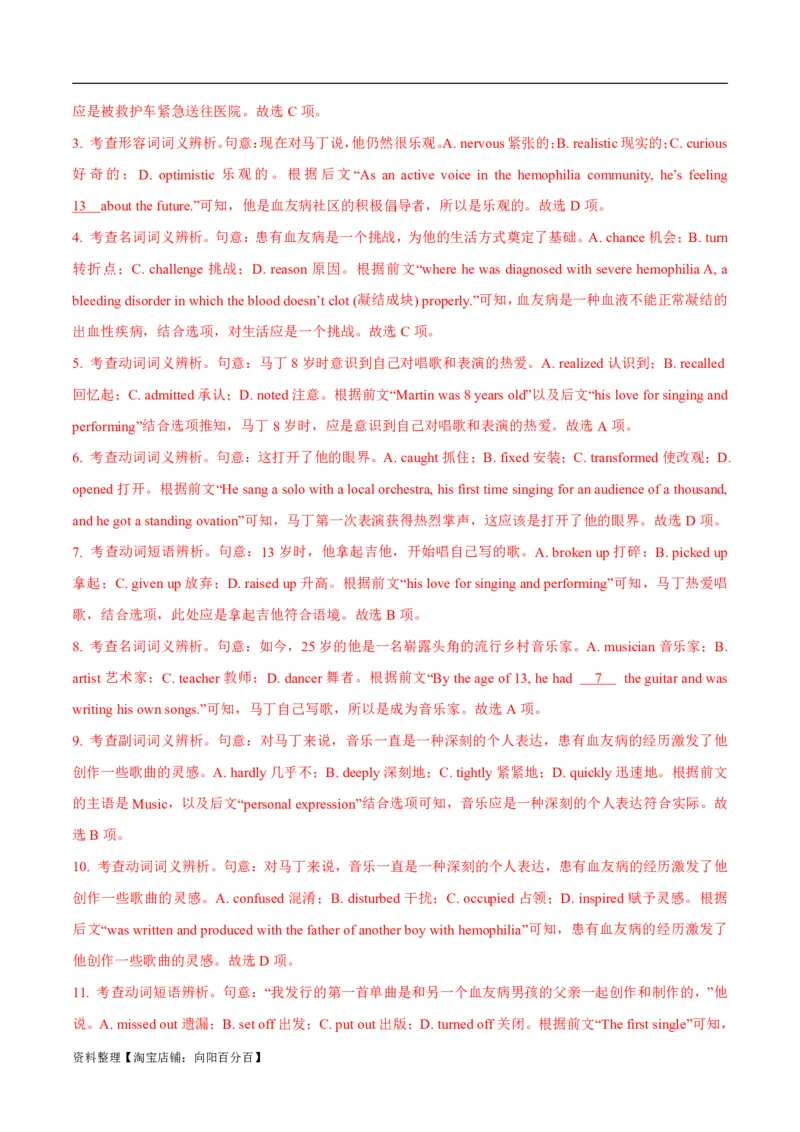 应是被救护车紧急送往医院。故选 C 项。

3. 考查形容词词义辨析。句意：现在对马丁说，他仍然很乐观。A. nervous 紧张的；B. realistic 现实的；C. curious 好奇的；D. optimistic 乐观的。根据后文“As an active voice in the hemophilia community, he’s feeling 13 about the future.”可知，他是血友病社区的积极倡导者，所以是乐观的。故选 D 项。

4. 考查名词词义辨析。句意：患有血友病是一个挑战，为他的生活方式奠定了基础。A. chance 机会；B. turn 转折点；C. challenge 挑战；D. reason 原因。根据前文“where he was diagnosed with severe hemophilia A, a bleeding disorder in which the blood doesn’t clot (凝结成块) properly.”可知，血友病是一种血液不能正常凝结的出血性疾病，结合选项，对生活应是一个挑战。故选 C 项。

5. 考查动词词义辨析。句意：马丁 8 岁时意识到自己对唱歌和表演的热爱。A. realized 认识到；B. recalled 回忆起；C. admitted 承认；D. noted 注意。根据前文“Martin was 8 years old”以及后文“his love for singing and performing”结合选项推知，马丁 8 岁时，应是意识到自己对唱歌和表演的热爱。故选 A 项。

6. 考查动词词义辨析。句意：这打开了他的眼界。A. caught 抓住；B. fixed 安装；C. transformed 使改观；D. opened 打开。根据前文“He sang a solo with a local orchestra, his first time singing for an audience of a thousand, and he got a standing ovation”可知，马丁第一次表演获得热烈掌声，这应该是打开了他的眼界。故选 D 项。

7. 考查动词短语辨析。句意：13 岁时，他拿起吉他，开始唱自己写的歌。A. broken up 打碎；B. picked up 拿起；C. given up 放弃；D. raised up 升高。根据前文“his love for singing and performing”可知，马丁热爱唱歌，结合选项，此处应是拿起吉他符合语境。故选 B 项。

8. 考查名词词义辨析。句意：如今，25 岁的他是一名崭露头角的流行乡村音乐家。A. musician 音乐家；B. artist 艺术家；C. teacher 教师；D. dancer 舞者。根据前文“By the age of 13, he had 7 the guitar and was writing his own songs.”可知，马丁自己写歌，所以是成为音乐家。故选 A 项。

9. 考查副词词义辨析。句意：对马丁来说，音乐一直是一种深刻的个人表达，患有血友病的经历激发了他创作一些歌曲的灵感。A. hardly 几乎不；B. deeply 深刻地；C. tightly 紧紧地；D. quickly 迅速地。根据前文的主语是 Music，以及后文“personal expression”结合选项可知，音乐应是一种深刻的个人表达符合实际。故选 B 项。

10. 考查动词词义辨析。句意：对马丁来说，音乐一直是一种深刻的个人表达，患有血友病的经历激发了他创作一些歌曲的灵感。A. confused 混淆；B. disturbed 干扰；C. occupied 占领；D. inspired 赋予灵感。根据后文“was written and produced with the father of another boy with hemophilia”可知，患有血友病的经历激发了他创作一些歌曲的灵感。故选 D 项。

11. 考查动词短语辨析。句意：“我发行的第一首单曲是和另一个血友病男孩的父亲一起创作和制作的，”他说。A. missed out 遗漏；B. set off 出发；C. put out 出版；D. turned off 关闭。根据前文“The first single”可知，

资料整理【淘宝店铺：向阳百分百】